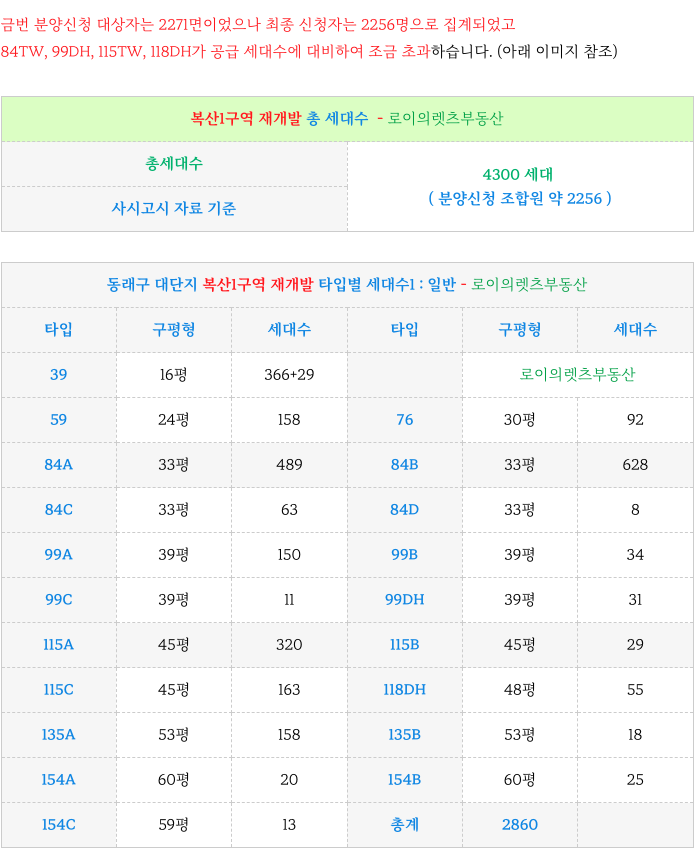 금번 분양신청 대상자는 2271면이었으나 최종 신청자는 2256명으로 집계되었고 84TW, 99DH, 115TW, 118DH가 공급 세대수에 대비하여 조금 초과하습니다. (아래 이미지 참조)

| 복산1구역 재개발 총 세대수 - 로이의렛츠부동산 | |
|---|---|
| 총세대수 | 4300 세대 ( 분양신청 조합원 약 2256 ) |
| 사시고시 자료 기준 | |

| 동래구 대단지 복산1구역 재개발 타입별 세대수1 : 일반 - 로이의렛츠부동산 | | | | | |
|---|---|---|---|---|---|
| 타입 | 구평형 | 세대수 | 타입 | 구평형 | 세대수 |
| 39 | 16평 | 366+29 | | 로이의렛츠부동산 | |
| 59 | 24평 | 158 | 76 | 30평 | 92 |
| 84A | 33평 | 489 | 84B | 33평 | 628 |
| 84C | 33평 | 63 | 84D | 33평 | 8 |
| 99A | 39평 | 150 | 99B | 39평 | 34 |
| 99C | 39평 | 11 | 99DH | 39평 | 31 |
| 115A | 45평 | 320 | 115B | 45평 | 29 |
| 115C | 45평 | 163 | 118DH | 48평 | 55 |
| 135A | 53평 | 158 | 135B | 53평 | 18 |
| 154A | 60평 | 20 | 154B | 60평 | 25 |
| 154C | 59평 | 13 | 총계 | 2860 | |